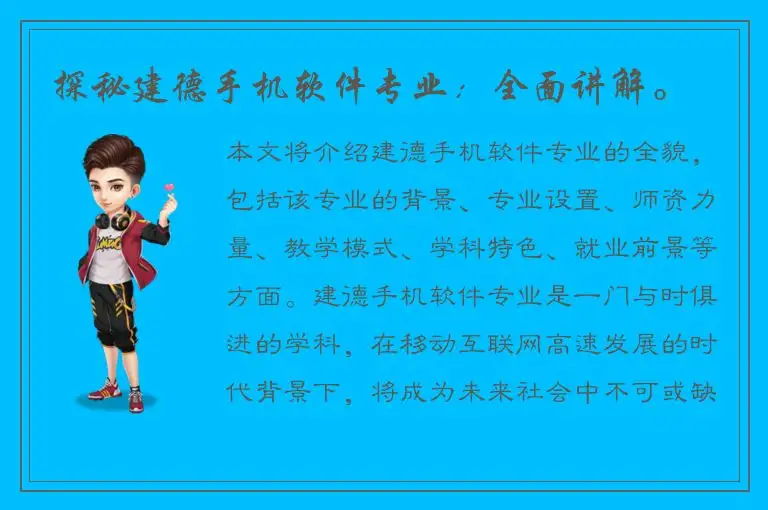 探秘建德手机软件专业：全面讲解。

本文将介绍建德手机软件专业的全貌，包括该专业的背景、专业设置、师资力量、教学模式、学科特色、就业前景等方面。建德手机软件专业是一门与时俱进的学科，在移动互联网高速发展的时代背景下，将成为未来社会中不可或缺